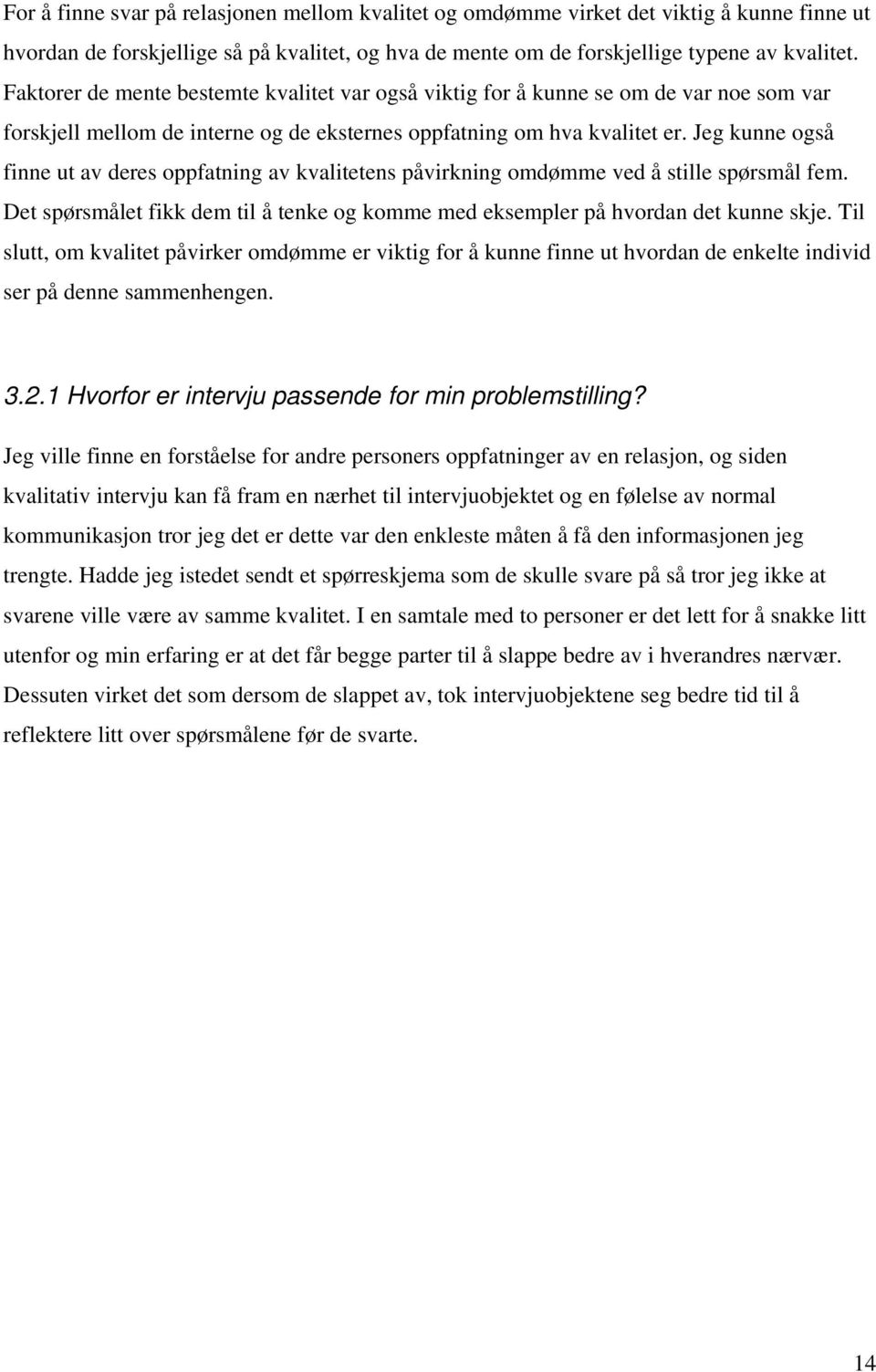 For å finne svar på relasjonen mellom kvalitet og omdømme virket det viktig å kunne finne ut hvordan de forskjellige så på kvalitet, og hva de mente om de forskjellige typene av kvalitet. Faktorer de mente bestemte kvalitet var også viktig for å kunne se om de var noe som var forskjell mellom de interne og de eksternes oppfatning om hva kvalitet er. Jeg kunne også finne ut av deres oppfatning av kvalitetens påvirkning omdømme ved å stille spørsmål fem. Det spørsmålet fikk dem til å tenke og komme med eksempler på hvordan det kunne skje. Til slutt, om kvalitet påvirker omdømme er viktig for å kunne finne ut hvordan de enkelte individ ser på denne sammenhengen.

3.2.1 Hvorfor er intervju passende for min problemstilling?

Jeg ville finne en forståelse for andre personers oppfatninger av en relasjon, og siden kvalitativ intervju kan få fram en nærhet til intervjuobjektet og en følelse av normal kommunikasjon tror jeg det er dette var den enkleste måten å få den informasjonen jeg trengte. Hadde jeg istedet sendt et spørreskjema som de skulle svare på så tror jeg ikke at svarene ville være av samme kvalitet. I en samtale med to personer er det lett for å snakke litt utenfor og min erfaring er at det får begge parter til å slappe bedre av i hverandres nærvær. Dessuten virket det som dersom de slappet av, tok intervjuobjektene seg bedre tid til å reflektere litt over spørsmålene før de svarte.

14